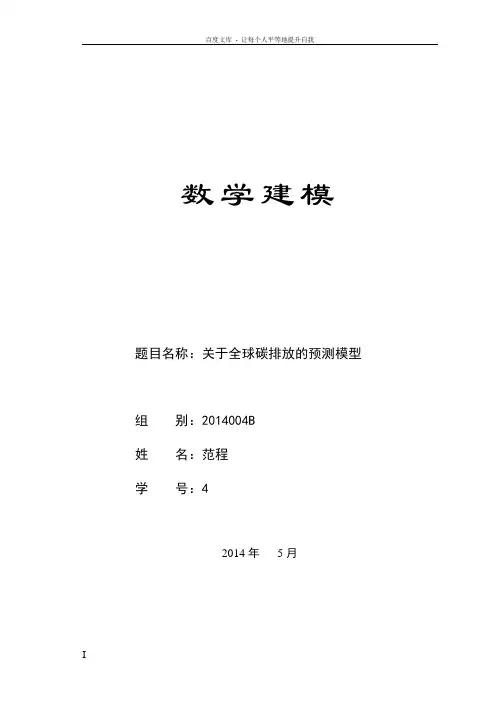 百度文库 - 让每个人平等地提升自我

数学建模

题目名称：关于全球碳排放的预测模型

组　　别：2014004B

姓　　名：范程

学　　号：4

2014 年　5 月

I